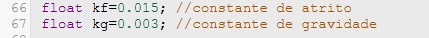 66 float kf=0.015; //constante de atrito
67 float kg=0.003; //constante de gravidade